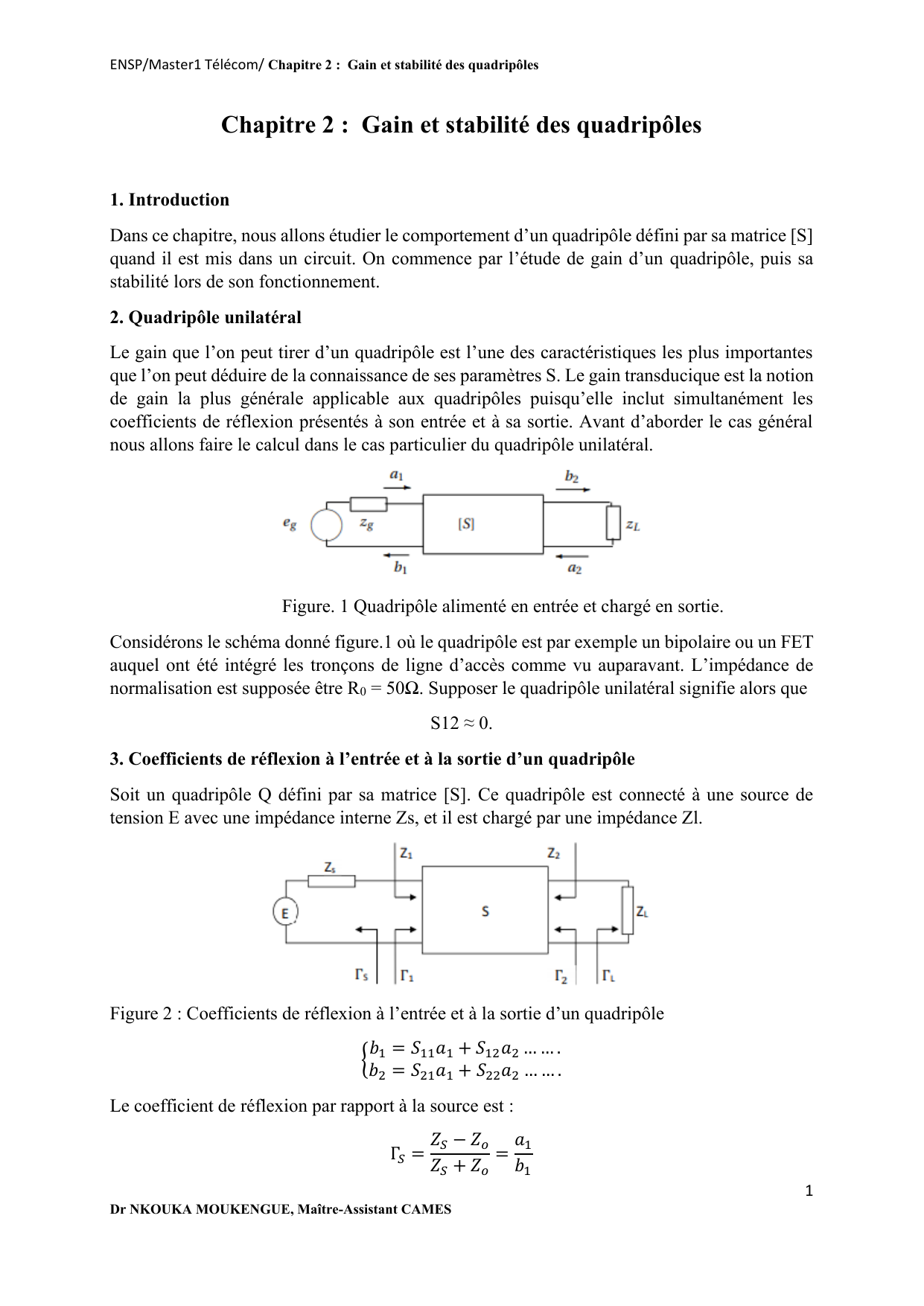 ENSP/Master1 Télécom/ Chapitre 2 : Gain et stabilité des quadripôles

Chapitre 2 : Gain et stabilité des quadripôles

1. Introduction

Dans ce chapitre, nous allons étudier le comportement d'un quadripôle défini par sa matrice [S] quand il est mis dans un circuit. On commence par l'étude de gain d'un quadripôle, puis sa stabilité lors de son fonctionnement.

2. Quadripôle unilatéral

Le gain que l'on peut tirer d'un quadripôle est l'une des caractéristiques les plus importantes que l'on peut déduire de la connaissance de ses paramètres S. Le gain transducique est la notion de gain la plus générale applicable aux quadripôles puisqu'elle inclut simultanément les coefficients de réflexion présentés à son entrée et à sa sortie. Avant d'aborder le cas général nous allons faire le calcul dans le cas particulier du quadripôle unilatéral.

$a_1$
$b_2$
$e_g$
$z_g$
[S]
$z_L$
$b_1$
$a_2$

Figure. 1 Quadripôle alimenté en entrée et chargé en sortie.

Considérons le schéma donné figure.1 où le quadripôle est par exemple un bipolaire ou un FET auquel ont été intégré les tronçons de ligne d'accès comme vu auparavant. L'impédance de normalisation est supposée être $R_0$ = 50Ω. Supposer le quadripôle unilatéral signifie alors que

S12 ≈ 0.

3. Coefficients de réflexion à l'entrée et à la sortie d'un quadripôle

Soit un quadripôle Q défini par sa matrice [S]. Ce quadripôle est connecté à une source de tension E avec une impédance interne Zs, et il est chargé par une impédance Zl.

$Z_s$
$Z_1$
$Z_2$
E
S
$Z_L$
$\Gamma_S$
$\Gamma_1$
$\Gamma_2$
$\Gamma_L$

Figure 2 : Coefficients de réflexion à l'entrée et à la sortie d'un quadripôle

$\begin{cases} b_1 = S_{11}a_1 + S_{12}a_2 \ldots\ldots. \\ b_2 = S_{21}a_1 + S_{22}a_2 \ldots\ldots. \end{cases}$

Le coefficient de réflexion par rapport à la source est :

$\Gamma_S = \frac{Z_S - Z_o}{Z_S + Z_o} = \frac{a_1}{b_1}$

1

Dr NKOUKA MOUKENGUE, Maître-Assistant CAMES